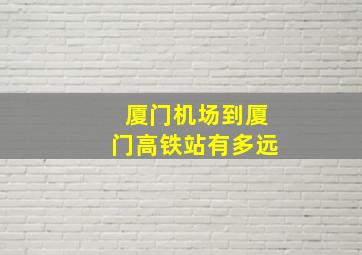 厦门机场到厦门高铁站有多远